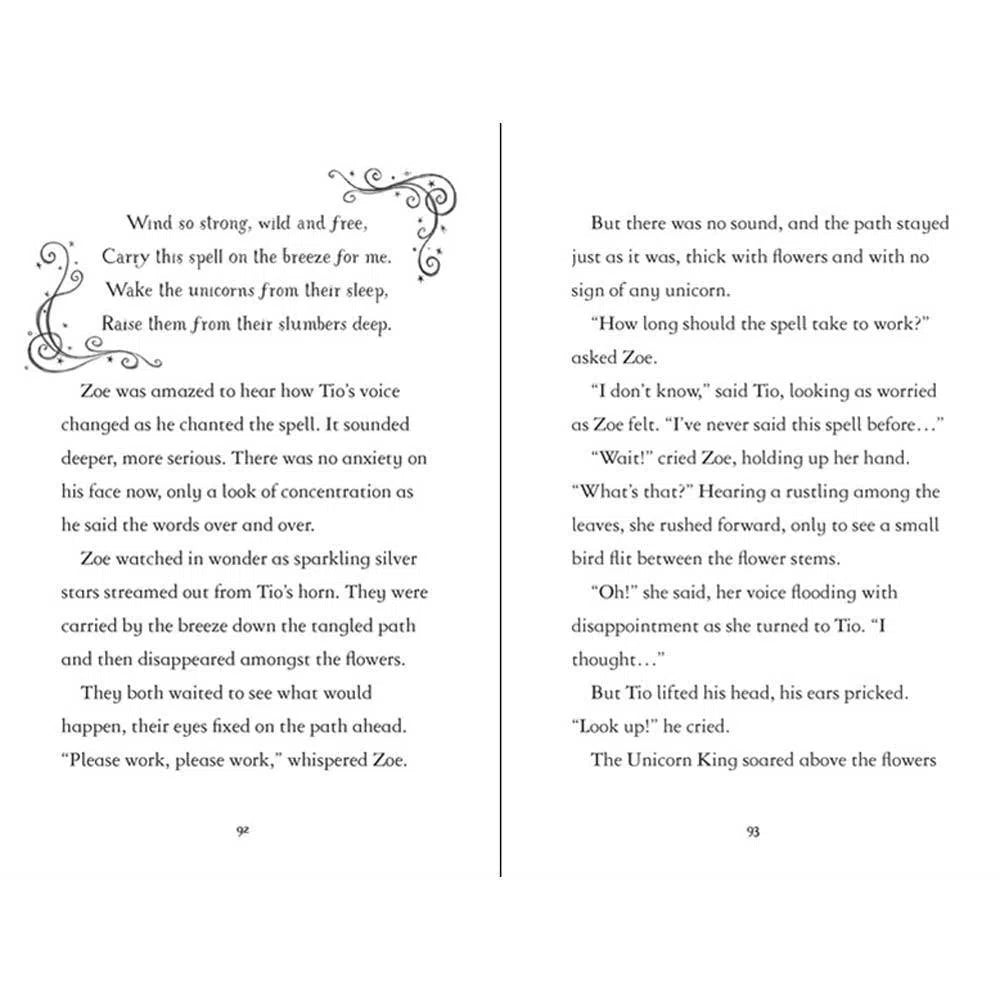 Wind so strong, wild and free,
Carry this spell on the breeze for me.
Wake the unicorns from their sleep,
Raise them from their slumbers deep.

Zoe was amazed to hear how Tio's voice changed as he chanted the spell. It sounded deeper, more serious. There was no anxiety on his face now, only a look of concentration as he said the words over and over.

Zoe watched in wonder as sparkling silver stars streamed out from Tio's horn. They were carried by the breeze down the tangled path and then disappeared amongst the flowers.

They both waited to see what would happen, their eyes fixed on the path ahead. "Please work, please work," whispered Zoe.

92

But there was no sound, and the path stayed just as it was, thick with flowers and with no sign of any unicorn.

"How long should the spell take to work?" asked Zoe.

"I don't know," said Tio, looking as worried as Zoe felt. "I've never said this spell before…"

"Wait!" cried Zoe, holding up her hand. "What's that?" Hearing a rustling among the leaves, she rushed forward, only to see a small bird flit between the flower stems.

"Oh!" she said, her voice flooding with disappointment as she turned to Tio. "I thought…"

But Tio lifted his head, his ears pricked. "Look up!" he cried.

The Unicorn King soared above the flowers

93